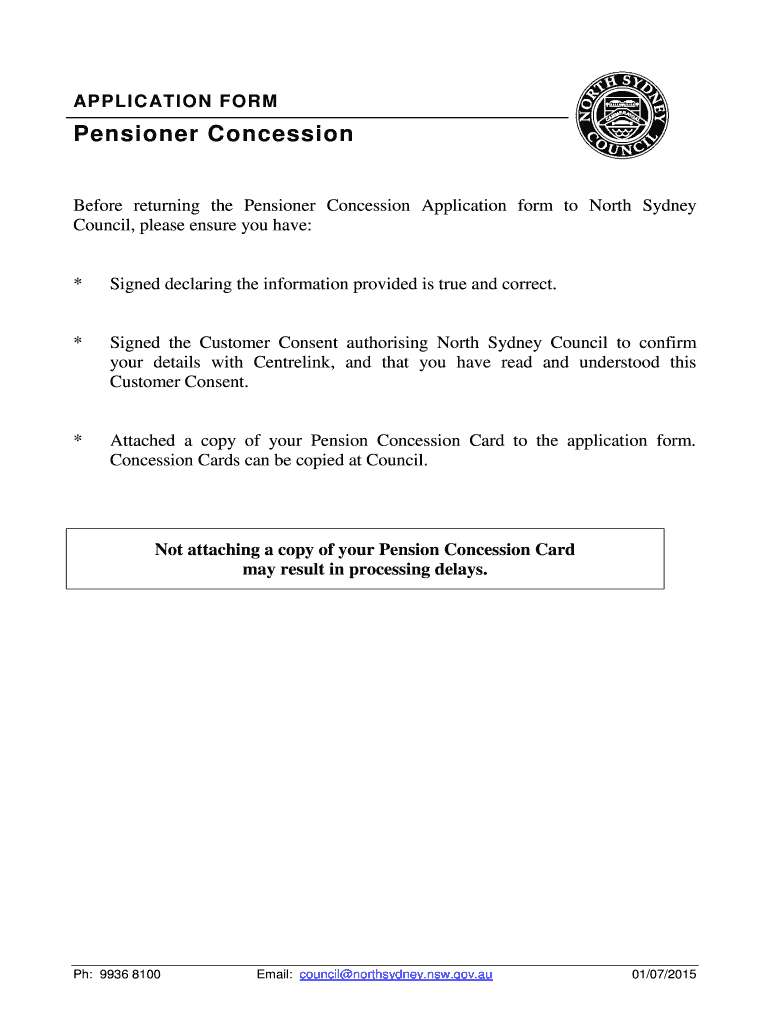 APPLICATION FORM

Pensioner Concession

NORTH SYDNEY COUNCIL

Before returning the Pensioner Concession Application form to North Sydney Council, please ensure you have:

* Signed declaring the information provided is true and correct.

* Signed the Customer Consent authorising North Sydney Council to confirm your details with Centrelink, and that you have read and understood this Customer Consent.

* Attached a copy of your Pension Concession Card to the application form. Concession Cards can be copied at Council.

Not attaching a copy of your Pension Concession Card may result in processing delays.

Ph: 9936 8100 Email: council@northsydney.nsw.gov.au 01/07/2015